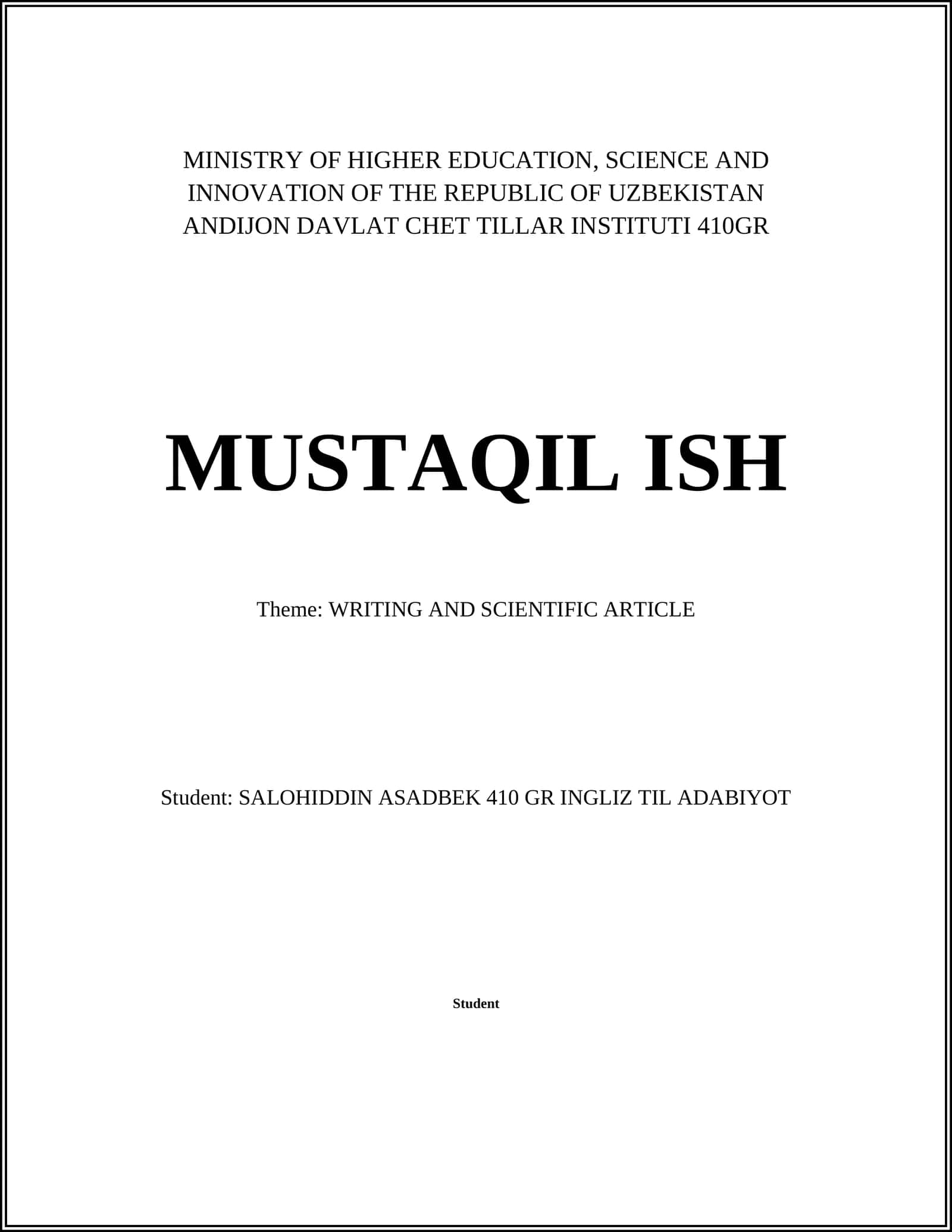 MINISTRY OF HIGHER EDUCATION, SCIENCE AND INNOVATION OF THE REPUBLIC OF UZBEKISTAN ANDIJON DAVLAT CHET TILLAR INSTITUTI 410GR

MUSTAQIL ISH

Theme: WRITING AND SCIENTIFIC ARTICLE

Student: SALOHIDDIN ASADBEK 410 GR INGLIZ TIL ADABIYOT

Student